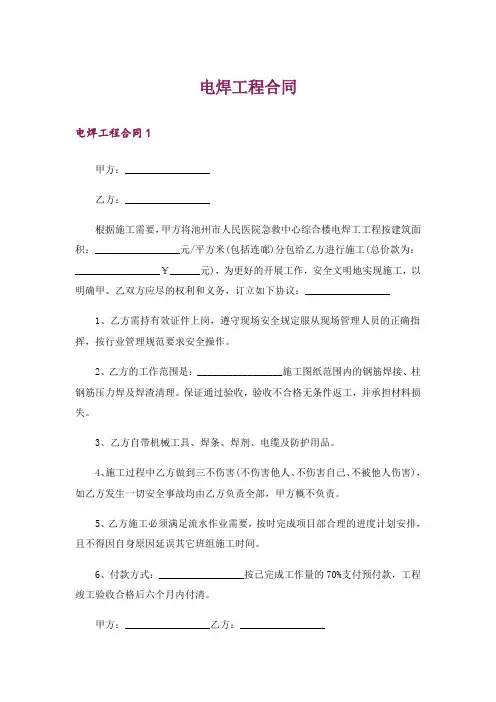 电焊工程合同

电焊工程合同 1

甲方：________________

乙方：________________

根据施工需要，甲方将池州市人民医院急救中心综合楼电焊工工程按建筑面积：________________元/平方米(包括连廊)分包给乙方进行施工(总价款为：________________￥______元)，为更好的开展工作，安全文明地实现施工，以明确甲、乙双方应尽的权利和义务，订立如下协议：________________

1、乙方需持有效证件上岗，遵守现场安全规定服从现场管理人员的正确指挥，按行业管理规范要求安全操作。

2、乙方的工作范围是：________________施工图纸范围内的钢筋焊接、柱钢筋压力焊及焊渣清理。保证通过验收，验收不合格无条件返工，并承担材料损失。

3、乙方自带机械工具、焊条、焊剂、电缆及防护用品。

4、施工过程中乙方做到三不伤害(不伤害他人、不伤害自己、不被他人伤害)，如乙方发生一切安全事故均由乙方负责全部，甲方概不负责。

5、乙方施工必须满足流水作业需要，按时完成项目部合理的进度计划安排，且不得因自身原因延误其它班组施工时间。

6、付款方式：________________按已完成工作量的 70%支付预付款，工程竣工验收合格后六个月内付清。

甲方：________________乙方：________________